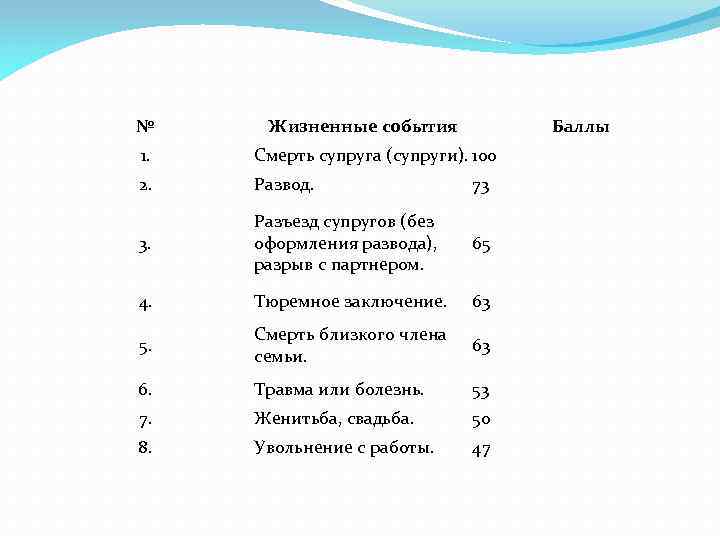 | № | Жизненные события | Баллы |
|---|---|---|
| 1. | Смерть супруга (супруги). | 100 |
| 2. | Развод. | 73 |
| 3. | Разъезд супругов (без оформления развода), разрыв с партнером. | 65 |
| 4. | Тюремное заключение. | 63 |
| 5. | Смерть близкого члена семьи. | 63 |
| 6. | Травма или болезнь. | 53 |
| 7. | Женитьба, свадьба. | 50 |
| 8. | Увольнение с работы. | 47 |